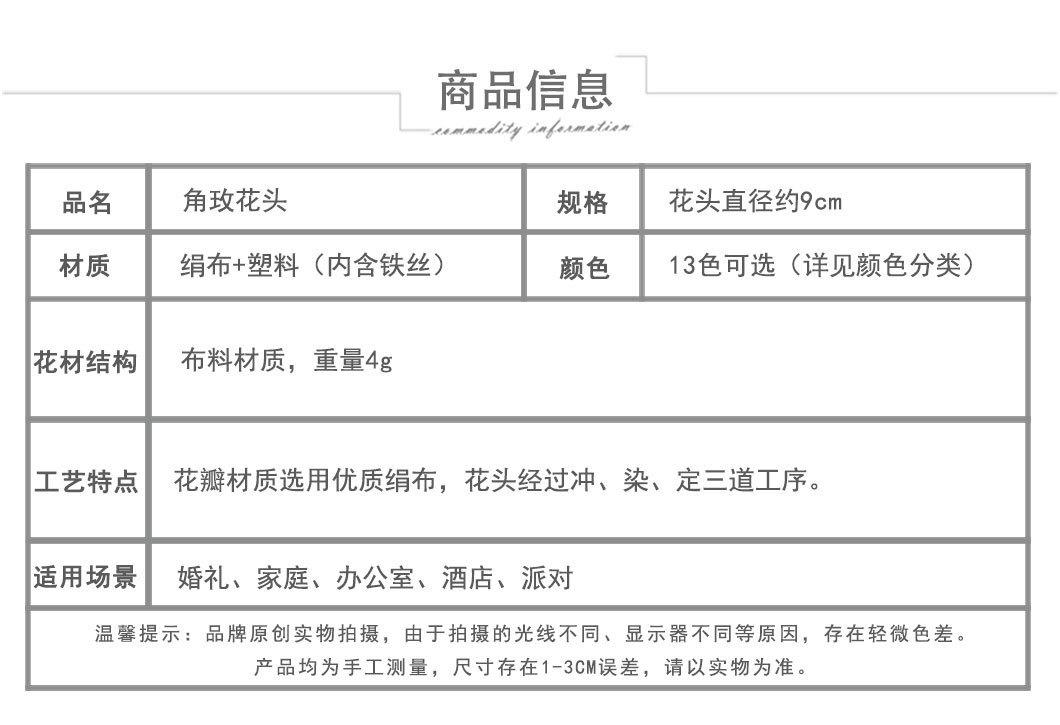 商品信息

commodity information

| 品名 | 角玫花头 | 规格 | 花头直径约9cm |
|---|---|---|---|
| 材质 | 绢布+塑料（内含铁丝） | 颜色 | 13色可选（详见颜色分类） |
| 花材结构 | 布料材质，重量4g | | |
| 工艺特点 | 花瓣材质选用优质绢布，花头经过冲、染、定三道工序。 | | |
| 适用场景 | 婚礼、家庭、办公室、酒店、派对 | | |

温馨提示：品牌原创实物拍摄，由于拍摄的光线不同、显示器不同等原因，存在轻微色差。
产品均为手工测量，尺寸存在1-3CM误差，请以实物为准。